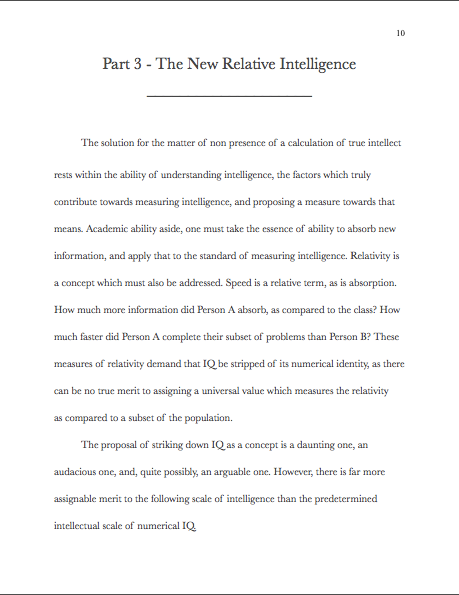 10

Part 3 - The New Relative Intelligence

The solution for the matter of non presence of a calculation of true intellect rests within the ability of understanding intelligence, the factors which truly contribute towards measuring intelligence, and proposing a measure towards that means. Academic ability aside, one must take the essence of ability to absorb new information, and apply that to the standard of measuring intelligence. Relativity is a concept which must also be addressed. Speed is a relative term, as is absorption. How much more information did Person A absorb, as compared to the class? How much faster did Person A complete their subset of problems than Person B? These measures of relativity demand that IQ be stripped of its numerical identity, as there can be no true merit to assigning a universal value which measures the relativity as compared to a subset of the population.

The proposal of striking down IQ as a concept is a daunting one, an audacious one, and, quite possibly, an arguable one. However, there is far more assignable merit to the following scale of intelligence than the predetermined intellectual scale of numerical IQ.